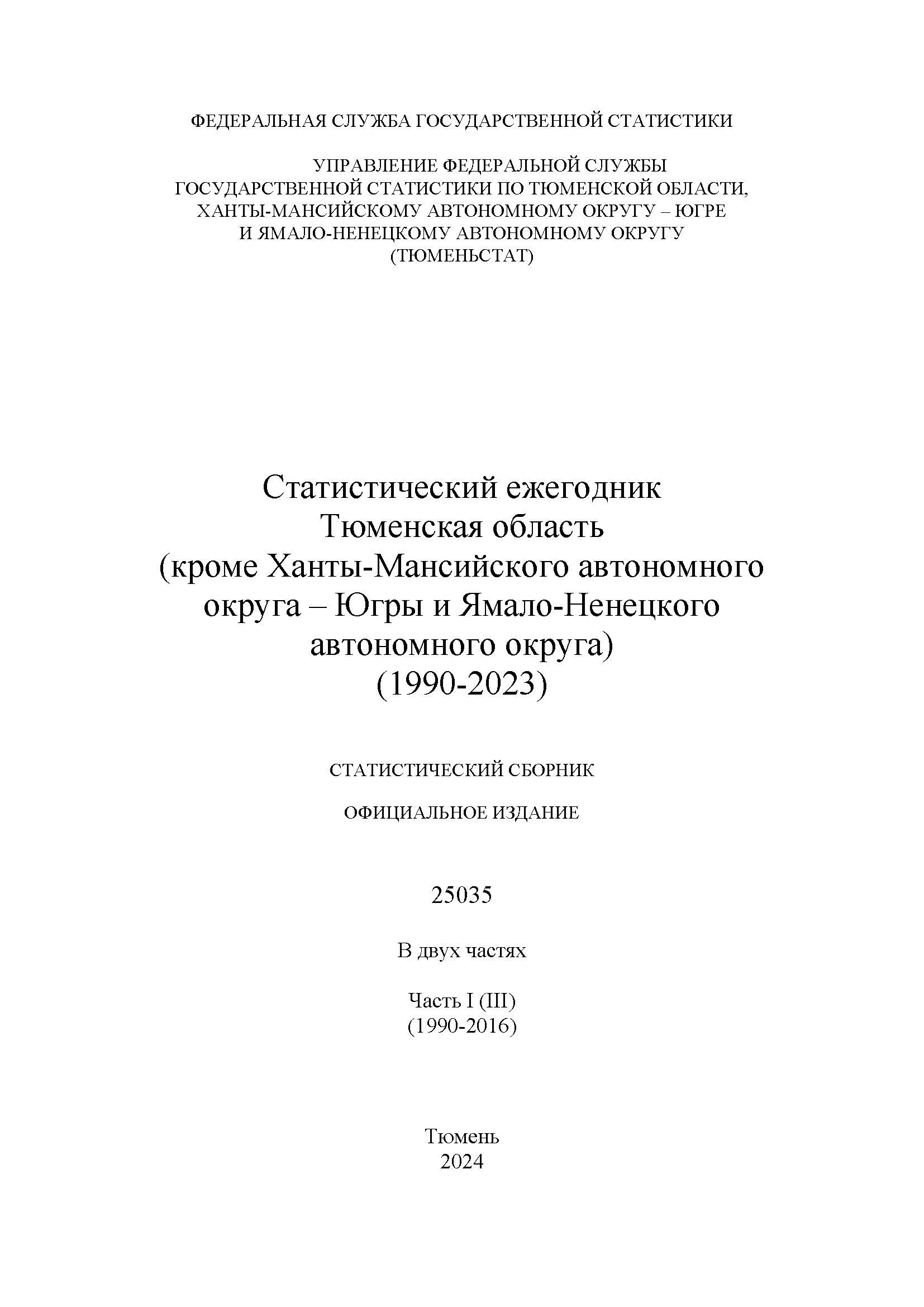 ФЕДЕРАЛЬНАЯ СЛУЖБА ГОСУДАРСТВЕННОЙ СТАТИСТИКИ

УПРАВЛЕНИЕ ФЕДЕРАЛЬНОЙ СЛУЖБЫ ГОСУДАРСТВЕННОЙ СТАТИСТИКИ ПО ТЮМЕНСКОЙ ОБЛАСТИ, ХАНТЫ-МАНСИЙСКОМУ АВТОНОМНОМУ ОКРУГУ – ЮГРЕ И ЯМАЛО-НЕНЕЦКОМУ АВТОНОМНОМУ ОКРУГУ (ТЮМЕНЬСТАТ)

Статистический ежегодник
Тюменская область
(кроме Ханты-Мансийского автономного округа – Югры и Ямало-Ненецкого автономного округа)
(1990-2023)

СТАТИСТИЧЕСКИЙ СБОРНИК

ОФИЦИАЛЬНОЕ ИЗДАНИЕ

25035

В двух частях

Часть I (III)
(1990-2016)

Тюмень
2024